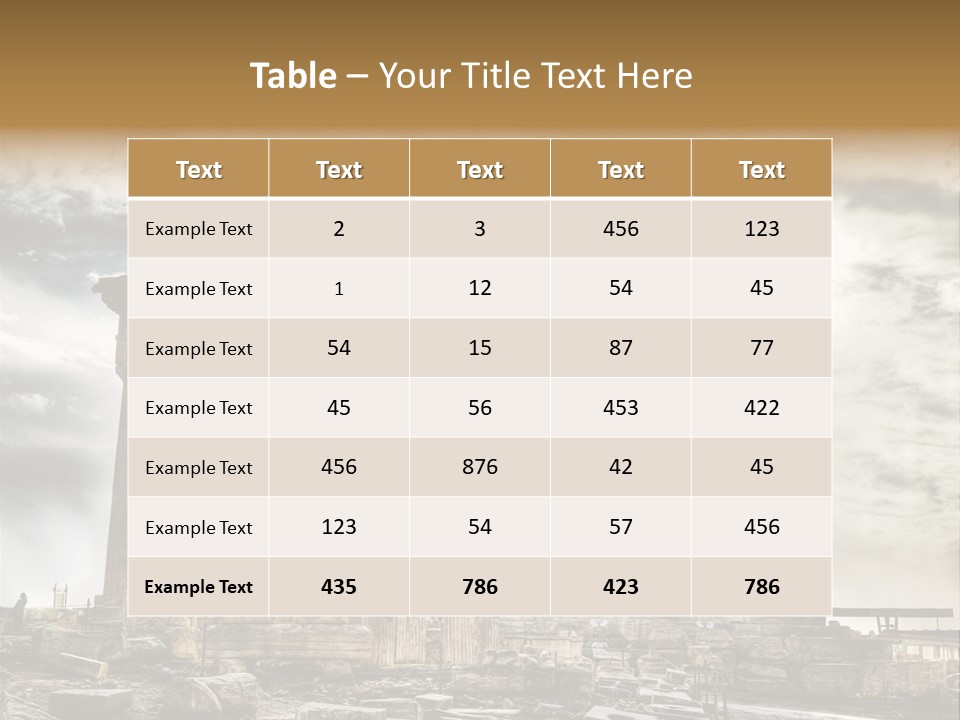 Table – Your Title Text Here

| Text | Text | Text | Text | Text |
|---|---|---|---|---|
| Example Text | 2 | 3 | 456 | 123 |
| Example Text | 1 | 12 | 54 | 45 |
| Example Text | 54 | 15 | 87 | 77 |
| Example Text | 45 | 56 | 453 | 422 |
| Example Text | 456 | 876 | 42 | 45 |
| Example Text | 123 | 54 | 57 | 456 |
| Example Text | 435 | 786 | 423 | 786 |